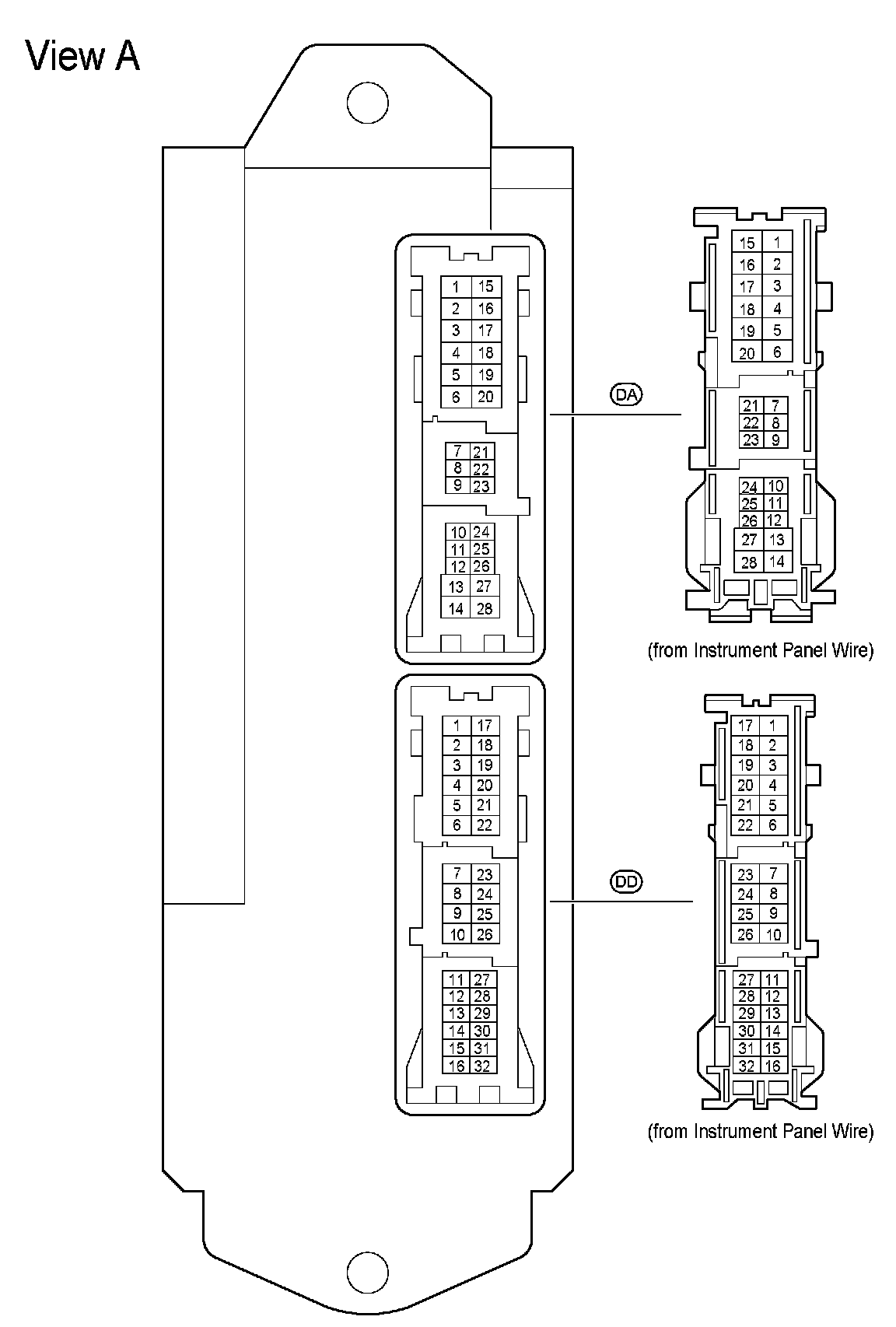 View A

| 1 | 15 |
|---|---|
| 2 | 16 |
| 3 | 17 |
| 4 | 18 |
| 5 | 19 |
| 6 | 20 |

| 7 | 21 |
|---|---|
| 8 | 22 |
| 9 | 23 |

| 10 | 24 |
|---|---|
| 11 | 25 |
| 12 | 26 |
| 13 | 27 |
| 14 | 28 |

DA

| 15 | 1 |
|---|---|
| 16 | 2 |
| 17 | 3 |
| 18 | 4 |
| 19 | 5 |
| 20 | 6 |

| 21 | 7 |
|---|---|
| 22 | 8 |
| 23 | 9 |

| 24 | 10 |
|---|---|
| 25 | 11 |
| 26 | 12 |
| 27 | 13 |
| 28 | 14 |

(from Instrument Panel Wire)

| 1 | 17 |
|---|---|
| 2 | 18 |
| 3 | 19 |
| 4 | 20 |
| 5 | 21 |
| 6 | 22 |

| 7 | 23 |
|---|---|
| 8 | 24 |
| 9 | 25 |
| 10 | 26 |

| 11 | 27 |
|---|---|
| 12 | 28 |
| 13 | 29 |
| 14 | 30 |
| 15 | 31 |
| 16 | 32 |

DD

| 17 | 1 |
|---|---|
| 18 | 2 |
| 19 | 3 |
| 20 | 4 |
| 21 | 5 |
| 22 | 6 |

| 23 | 7 |
|---|---|
| 24 | 8 |
| 25 | 9 |
| 26 | 10 |

| 27 | 11 |
|---|---|
| 28 | 12 |
| 29 | 13 |
| 30 | 14 |
| 31 | 15 |
| 32 | 16 |

(from Instrument Panel Wire)